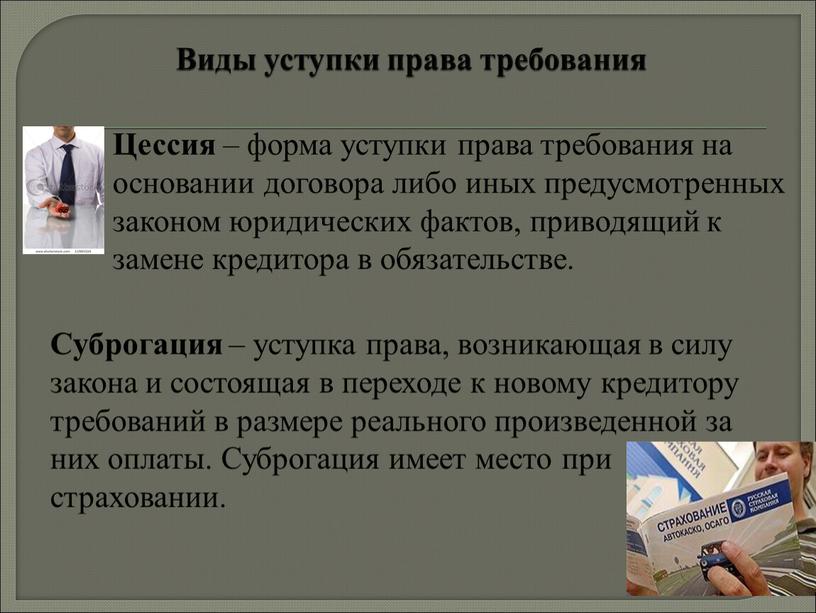 Виды уступки права требования

Цессия – форма уступки права требования на основании договора либо иных предусмотренных законом юридических фактов, приводящий к замене кредитора в обязательстве.

Суброгация – уступка права, возникающая в силу закона и состоящая в переходе к новому кредитору требований в размере реального произведенной за них оплаты. Суброгация имеет место при страховании.

СТРАХОВАНИЕ
АВТОКАСКО, ОСАГО
РУССКАЯ СТРАХОВАЯ КОМПАНИЯ